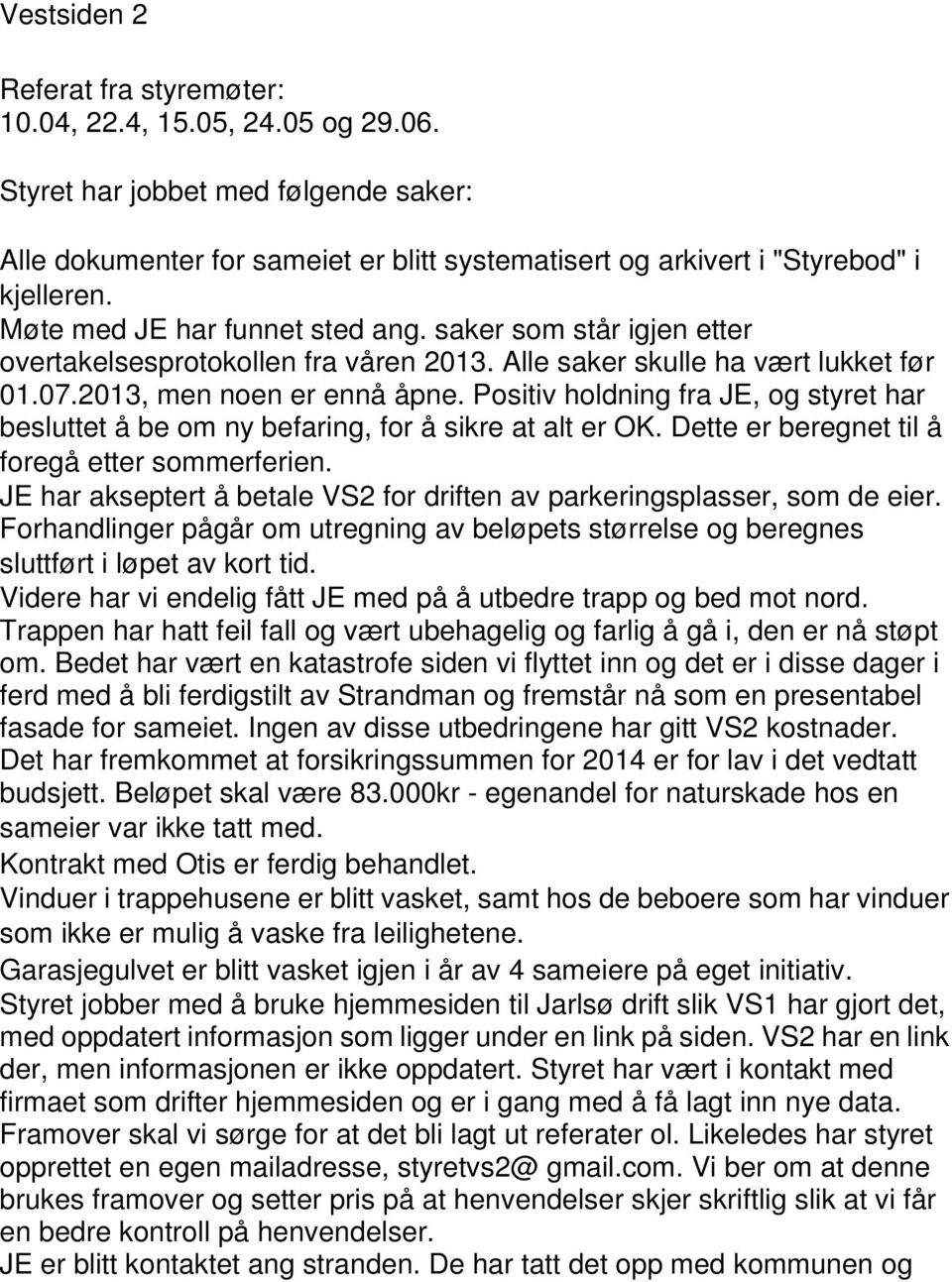 Vestsiden 2

Referat fra styremøter:
10.04, 22.4, 15.05, 24.05 og 29.06.

Styret har jobbet med følgende saker:

Alle dokumenter for sameiet er blitt systematisert og arkivert i "Styrebod" i kjelleren.
Møte med JE har funnet sted ang. saker som står igjen etter overtakelsesprotokollen fra våren 2013. Alle saker skulle ha vært lukket før 01.07.2013, men noen er ennå åpne. Positiv holdning fra JE, og styret har besluttet å be om ny befaring, for å sikre at alt er OK. Dette er beregnet til å foregå etter sommerferien.
JE har akseptert å betale VS2 for driften av parkeringsplasser, som de eier. Forhandlinger pågår om utregning av beløpets størrelse og beregnes sluttført i løpet av kort tid.
Videre har vi endelig fått JE med på å utbedre trapp og bed mot nord. Trappen har hatt feil fall og vært ubehagelig og farlig å gå i, den er nå støpt om. Bedet har vært en katastrofe siden vi flyttet inn og det er i disse dager i ferd med å bli ferdigstilt av Strandman og fremstår nå som en presentabel fasade for sameiet. Ingen av disse utbedringene har gitt VS2 kostnader.
Det har fremkommet at forsikringssummen for 2014 er for lav i det vedtatt budsjett. Beløpet skal være 83.000kr - egenandel for naturskade hos en sameier var ikke tatt med.
Kontrakt med Otis er ferdig behandlet.
Vinduer i trappehusene er blitt vasket, samt hos de beboere som har vinduer som ikke er mulig å vaske fra leilighetene.
Garasjegulvet er blitt vasket igjen i år av 4 sameiere på eget initiativ.
Styret jobber med å bruke hjemmesiden til Jarlsø drift slik VS1 har gjort det, med oppdatert informasjon som ligger under en link på siden. VS2 har en link der, men informasjonen er ikke oppdatert. Styret har vært i kontakt med firmaet som drifter hjemmesiden og er i gang med å få lagt inn nye data. Framover skal vi sørge for at det bli lagt ut referater ol. Likeledes har styret opprettet en egen mailadresse, styretvs2@ gmail.com. Vi ber om at denne brukes framover og setter pris på at henvendelser skjer skriftlig slik at vi får en bedre kontroll på henvendelser.
JE er blitt kontaktet ang stranden. De har tatt det opp med kommunen og